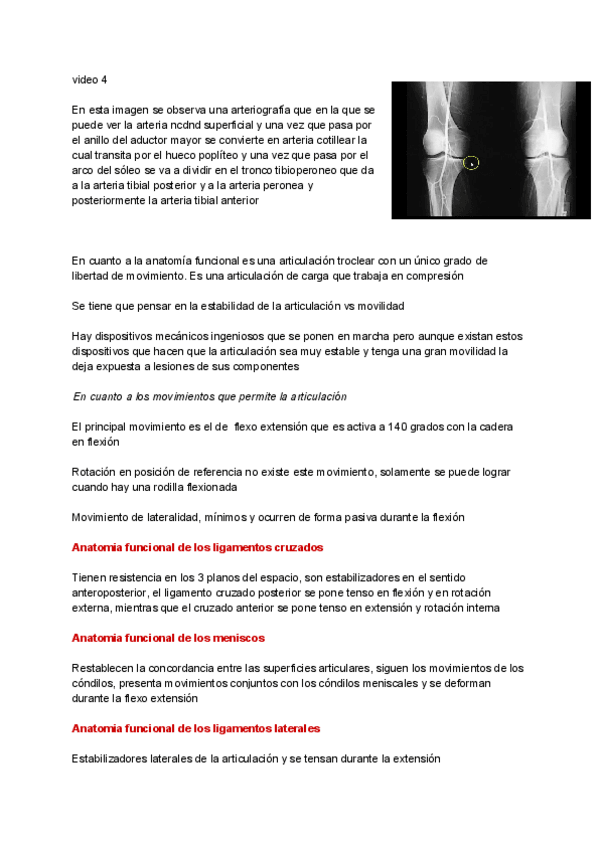 video 4

En esta imagen se observa una arteriografía que en la que se puede ver la arteria ncdnd superficial y una vez que pasa por el anillo del aductor mayor se convierte en arteria cotillear la cual transita por el hueco poplíteo y una vez que pasa por el arco del sóleo se va a dividir en el tronco tibioperoneo que da a la arteria tibial posterior y a la arteria peronea y posteriormente la arteria tibial anterior

En cuanto a la anatomía funcional es una articulación troclear con un único grado de libertad de movimiento. Es una articulación de carga que trabaja en compresión

Se tiene que pensar en la estabilidad de la articulación vs movilidad

Hay dispositivos mecánicos ingeniosos que se ponen en marcha pero aunque existan estos dispositivos que hacen que la articulación sea muy estable y tenga una gran movilidad la deja expuesta a lesiones de sus componentes

En cuanto a los movimientos que permite la articulación

El principal movimiento es el de flexo extensión que es activa a 140 grados con la cadera en flexión

Rotación en posición de referencia no existe este movimiento, solamente se puede lograr cuando hay una rodilla flexionada

Movimiento de lateralidad, mínimos y ocurren de forma pasiva durante la flexión

Anatomia funcional de los ligamentos cruzados

Tienen resistencia en los 3 planos del espacio, son estabilizadores en el sentido anteroposterior, el ligamento cruzado posterior se pone tenso en flexión y en rotación externa, mientras que el cruzado anterior se pone tenso en extensión y rotación interna

Anatomia funcional de los meniscos

Restablecen la concordancia entre las superficies articulares, siguen los movimientos de los cóndilos, presenta movimientos conjuntos con los cóndilos meniscales y se deforman durante la flexo extensión

Anatomia funcional de los ligamentos laterales

Estabilizadores laterales de la articulación y se tensan durante la extensión